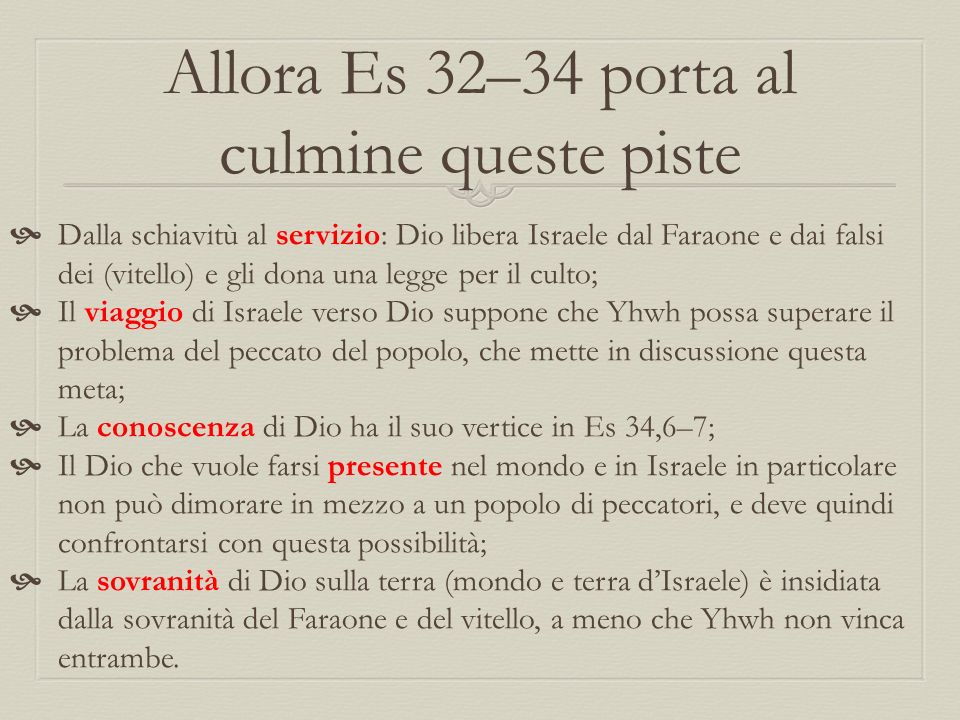 Allora Es 32–34 porta al culmine queste piste

Dalla schiavitù al servizio: Dio libera Israele dal Faraone e dai falsi dei (vitello) e gli dona una legge per il culto;

Il viaggio di Israele verso Dio suppone che Yhwh possa superare il problema del peccato del popolo, che mette in discussione questa meta;

La conoscenza di Dio ha il suo vertice in Es 34,6–7;

Il Dio che vuole farsi presente nel mondo e in Israele in particolare non può dimorare in mezzo a un popolo di peccatori, e deve quindi confrontarsi con questa possibilità;

La sovranità di Dio sulla terra (mondo e terra d'Israele) è insidiata dalla sovranità del Faraone e del vitello, a meno che Yhwh non vinca entrambe.